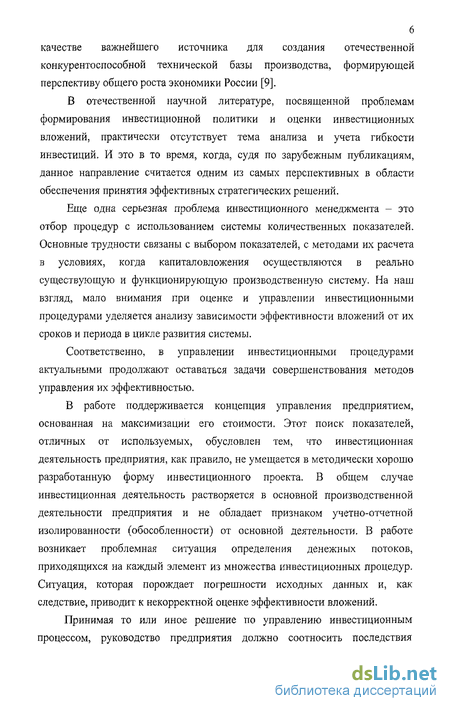 6

качестве важнейшего источника для создания отечественной конкурентоспособной технической базы производства, формирующей перспективу общего роста экономики России [9].

В отечественной научной литературе, посвященной проблемам формирования инвестиционной политики и оценки инвестиционных вложений, практически отсутствует тема анализа и учета гибкости инвестиций. И это в то время, когда, судя по зарубежным публикациям, данное направление считается одним из самых перспективных в области обеспечения принятия эффективных стратегических решений.

Еще одна серьезная проблема инвестиционного менеджмента – это отбор процедур с использованием системы количественных показателей. Основные трудности связаны с выбором показателей, с методами их расчета в условиях, когда капиталовложения осуществляются в реально существующую и функционирующую производственную систему. На наш взгляд, мало внимания при оценке и управлении инвестиционными процедурами уделяется анализу зависимости эффективности вложений от их сроков и периода в цикле развития системы.

Соответственно, в управлении инвестиционными процедурами актуальными продолжают оставаться задачи совершенствования методов управления их эффективностью.

В работе поддерживается концепция управления предприятием, основанная на максимизации его стоимости. Этот поиск показателей, отличных от используемых, обусловлен тем, что инвестиционная деятельность предприятия, как правило, не умещается в методически хорошо разработанную форму инвестиционного проекта. В общем случае инвестиционная деятельность растворяется в основной производственной деятельности предприятия и не обладает признаком учетно-отчетной изолированности (обособленности) от основной деятельности. В работе возникает проблемная ситуация определения денежных потоков, приходящихся на каждый элемент из множества инвестиционных процедур. Ситуация, которая порождает погрешности исходных данных и, как следствие, приводит к некорректной оценке эффективности вложений.

Принимая то или иное решение по управлению инвестиционным процессом, руководство предприятия должно соотносить последствия

dsLib.net
библиотека диссертаций